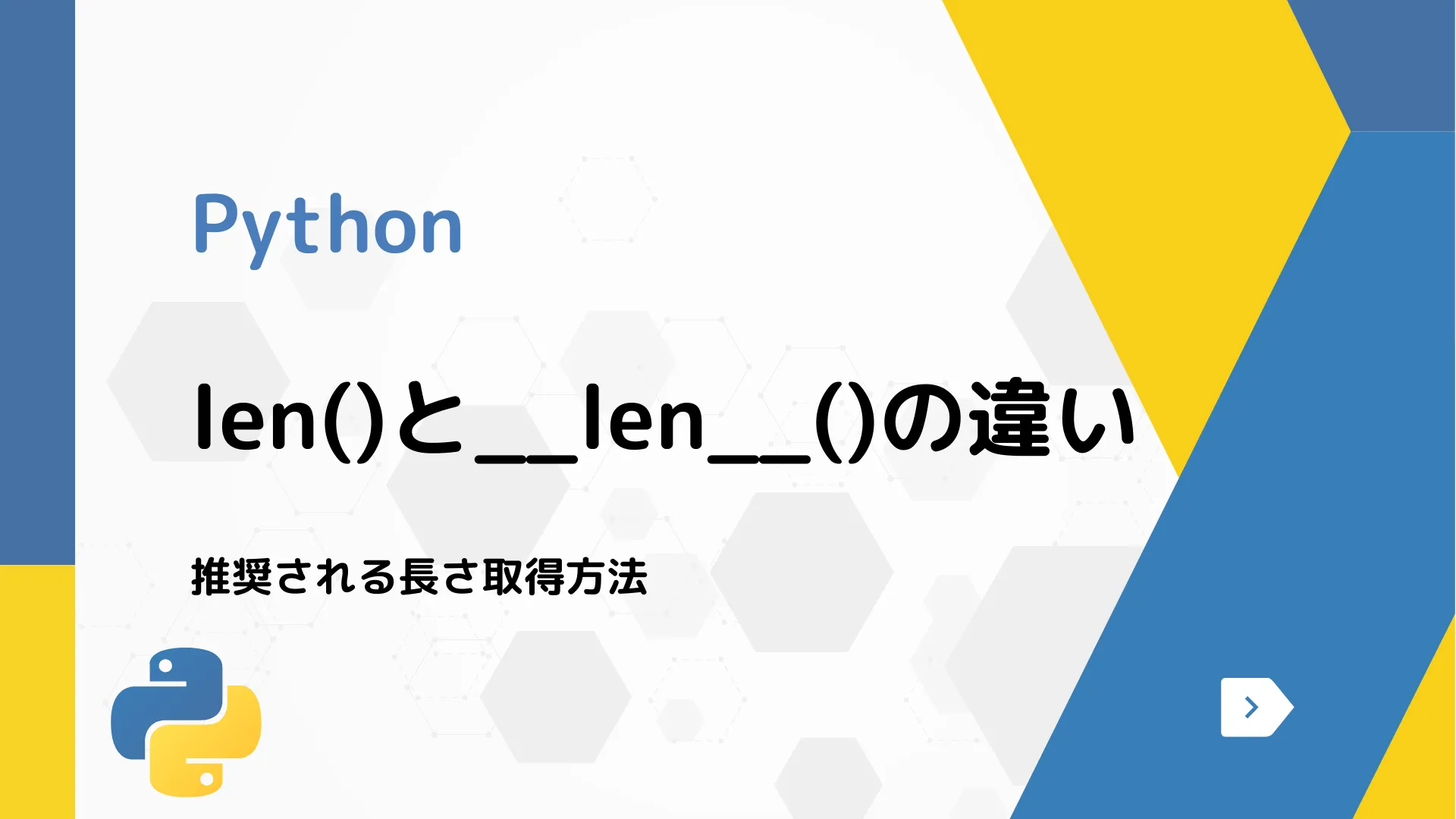 Python

len()と__len__()の違い

推奨される長さ取得方法